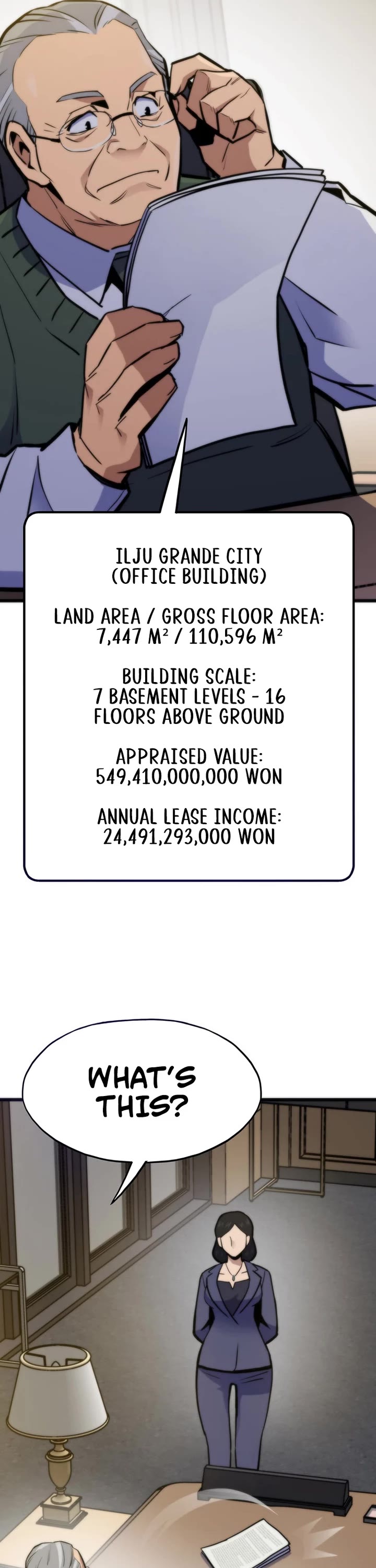 ILJU GRANDE CITY
(OFFICE BUILDING)

LAND AREA / GROSS FLOOR AREA:
7,447 M² / 110,596 M²

BUILDING SCALE:
7 BASEMENT LEVELS - 16 FLOORS ABOVE GROUND

APPRAISED VALUE:
549,410,000,000 WON

ANNUAL LEASE INCOME:
24,491,293,000 WON

WHAT'S THIS?